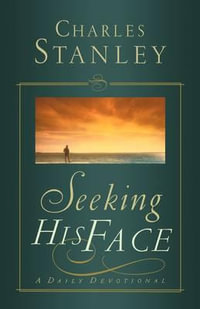 CHARLES STANLEY

Seeking HIS FACE

A DAILY DEVOTIONAL